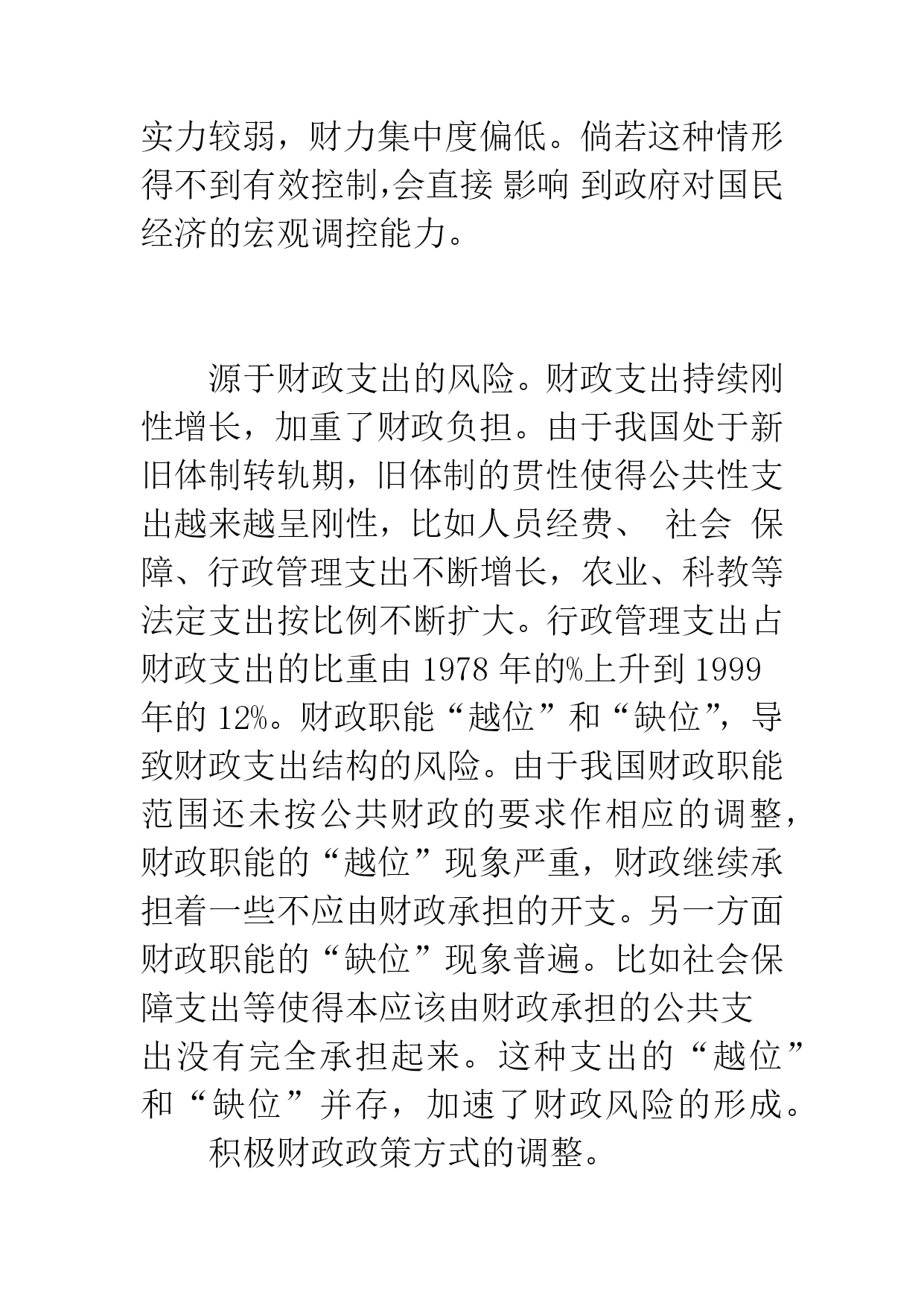 实力较弱，财力集中度偏低。倘若这种情形得不到有效控制,会直接 影响 到政府对国民经济的宏观调控能力。

源于财政支出的风险。财政支出持续刚性增长，加重了财政负担。由于我国处于新旧体制转轨期，旧体制的贯性使得公共性支出越来越呈刚性，比如人员经费、 社会 保障、行政管理支出不断增长，农业、科教等法定支出按比例不断扩大。行政管理支出占财政支出的比重由 1978 年的%上升到 1999 年的 12%。财政职能“越位”和“缺位”，导致财政支出结构的风险。由于我国财政职能范围还未按公共财政的要求作相应的调整，财政职能的“越位”现象严重，财政继续承担着一些不应由财政承担的开支。另一方面财政职能的“缺位”现象普遍。比如社会保障支出等使得本应该由财政承担的公共支出没有完全承担起来。这种支出的“越位”和“缺位”并存，加速了财政风险的形成。

积极财政政策方式的调整。